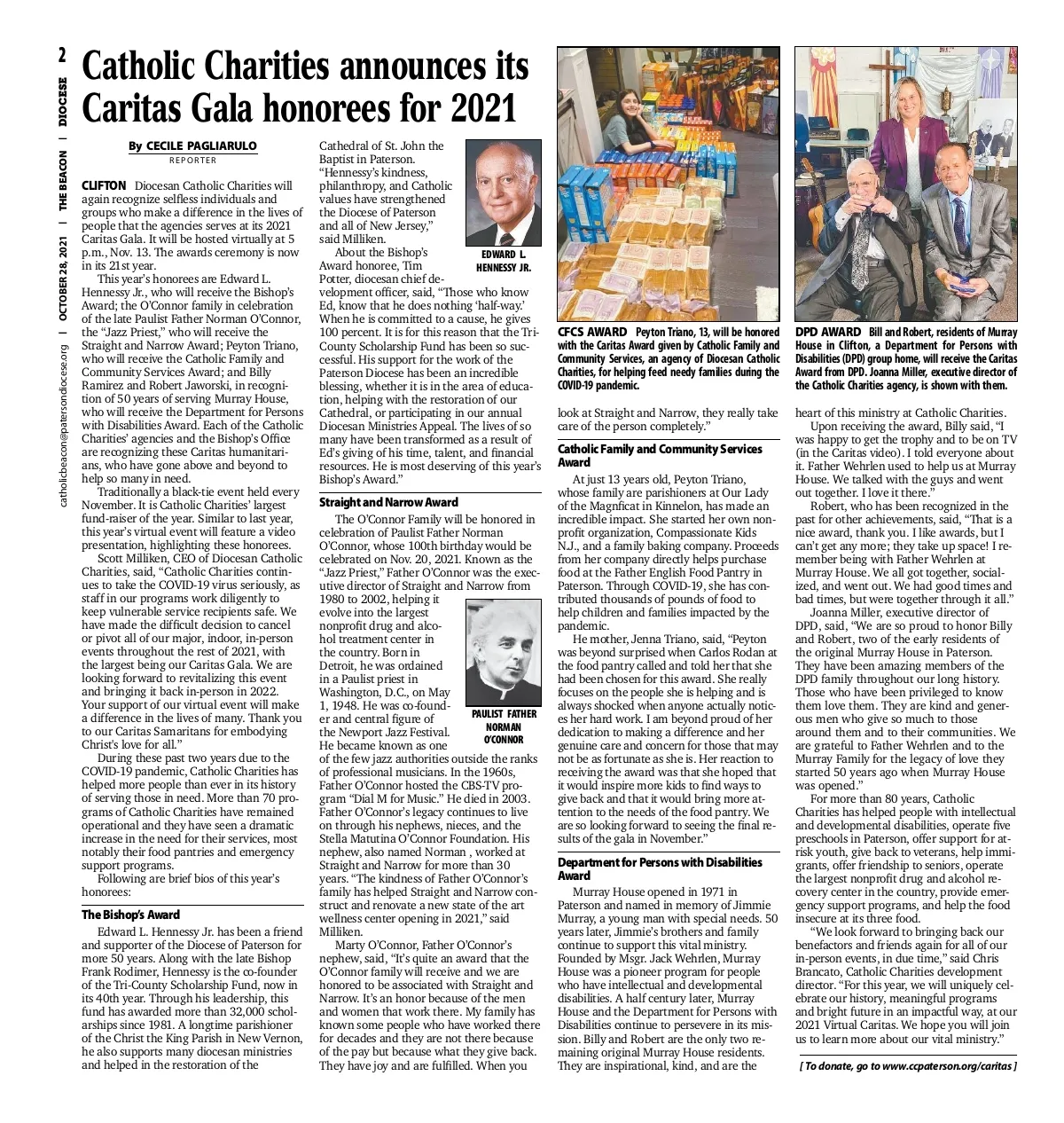 2 DIOCESE | THE BEACON | OCTOBER 28, 2021 | catholicbeacon@patersondiocese.org

Catholic Charities announces its Caritas Gala honorees for 2021

By CECILE PAGLIARULO
REPORTER

CLIFTON Diocesan Catholic Charities will again recognize selfless individuals and groups who make a difference in the lives of people that the agencies serves at its 2021 Caritas Gala. It will be hosted virtually at 5 p.m., Nov. 13. The awards ceremony is now in its 21st year.

This year's honorees are Edward L. Hennessy Jr., who will receive the Bishop's Award; the O'Connor family in celebration of the late Paulist Father Norman O'Connor, the "Jazz Priest," who will receive the Straight and Narrow Award; Peyton Triano, who will receive the Catholic Family and Community Services Award; and Billy Ramirez and Robert Jaworski, in recognition of 50 years of serving Murray House, who will receive the Department for Persons with Disabilities Award. Each of the Catholic Charities' agencies and the Bishop's Office are recognizing these Caritas humanitarians, who have gone above and beyond to help so many in need.

Traditionally a black-tie event held every November. It is Catholic Charities' largest fund-raiser of the year. Similar to last year, this year's virtual event will feature a video presentation, highlighting these honorees.

Scott Milliken, CEO of Diocesan Catholic Charities, said, "Catholic Charities continues to take the COVID-19 virus seriously, as staff in our programs work diligently to keep vulnerable service recipients safe. We have made the difficult decision to cancel or pivot all of our major, indoor, in-person events throughout the rest of 2021, with the largest being our Caritas Gala. We are looking forward to revitalizing this event and bringing it back in-person in 2022. Your support of our virtual event will make a difference in the lives of many. Thank you to our Caritas Samaritans for embodying Christ's love for all."

During these past two years due to the COVID-19 pandemic, Catholic Charities has helped more people than ever in its history of serving those in need. More than 70 programs of Catholic Charities have remained operational and they have seen a dramatic increase in the need for their services, most notably their food pantries and emergency support programs.

Following are brief bios of this year's honorees:

The Bishop's Award

Edward L. Hennessy Jr. has been a friend and supporter of the Diocese of Paterson for more 50 years. Along with the late Bishop Frank Rodimer, Hennessy is the co-founder of the Tri-County Scholarship Fund, now in its 40th year. Through his leadership, this fund has awarded more than 32,000 scholarships since 1981. A longtime parishioner of the Christ the King Parish in New Vernon, he also supports many diocesan ministries and helped in the restoration of the Cathedral of St. John the Baptist in Paterson. "Hennessy's kindness, philanthropy, and Catholic values have strengthened the Diocese of Paterson and all of New Jersey," said Milliken.

EDWARD L. HENNESSY JR.

About the Bishop's Award honoree, Tim Potter, diocesan chief development officer, said, "Those who know Ed, know that he does nothing 'half-way.' When he is committed to a cause, he gives 100 percent. It is for this reason that the Tri-County Scholarship Fund has been so successful. His support for the work of the Paterson Diocese has been an incredible blessing, whether it is in the area of education, helping with the restoration of our Cathedral, or participating in our annual Diocesan Ministries Appeal. The lives of so many have been transformed as a result of Ed's giving of his time, talent, and financial resources. He is most deserving of this year's Bishop's Award."

Straight and Narrow Award

The O'Connor Family will be honored in celebration of Paulist Father Norman O'Connor, whose 100th birthday would be celebrated on Nov. 20, 2021. Known as the "Jazz Priest," Father O'Connor was the executive director of Straight and Narrow from 1980 to 2002, helping it evolve into the largest nonprofit drug and alcohol treatment center in the country. Born in Detroit, he was ordained in a Paulist priest in Washington, D.C., on May 1, 1948. He was co-founder and central figure of the Newport Jazz Festival. He became known as one of the few jazz authorities outside the ranks of professional musicians. In the 1960s, Father O'Connor hosted the CBS-TV program "Dial M for Music." He died in 2003. Father O'Connor's legacy continues to live on through his nephews, nieces, and the Stella Matutina O'Connor Foundation. His nephew, also named Norman , worked at Straight and Narrow for more than 30 years. "The kindness of Father O'Connor's family has helped Straight and Narrow construct and renovate a new state of the art wellness center opening in 2021," said Milliken.

PAULIST FATHER NORMAN O'CONNOR

Marty O'Connor, Father O'Connor's nephew, said, "It's quite an award that the O'Connor family will receive and we are honored to be associated with Straight and Narrow. It's an honor because of the men and women that work there. My family has known some people who have worked there for decades and they are not there because of the pay but because what they give back. They have joy and are fulfilled. When you look at Straight and Narrow, they really take care of the person completely."

CFCS AWARD Peyton Triano, 13, will be honored with the Caritas Award given by Catholic Family and Community Services, an agency of Diocesan Catholic Charities, for helping feed needy families during the COVID-19 pandemic.

Catholic Family and Community Services Award

At just 13 years old, Peyton Triano, whose family are parishioners at Our Lady of the Magnficat in Kinnelon, has made an incredible impact. She started her own nonprofit organization, Compassionate Kids N.J., and a family baking company. Proceeds from her company directly helps purchase food at the Father English Food Pantry in Paterson. Through COVID-19, she has contributed thousands of pounds of food to help children and families impacted by the pandemic.

He mother, Jenna Triano, said, "Peyton was beyond surprised when Carlos Rodan at the food pantry called and told her that she had been chosen for this award. She really focuses on the people she is helping and is always shocked when anyone actually notices her hard work. I am beyond proud of her dedication to making a difference and her genuine care and concern for those that may not be as fortunate as she is. Her reaction to receiving the award was that she hoped that it would inspire more kids to find ways to give back and that it would bring more attention to the needs of the food pantry. We are so looking forward to seeing the final results of the gala in November."

Department for Persons with Disabilities Award

Murray House opened in 1971 in Paterson and named in memory of Jimmie Murray, a young man with special needs. 50 years later, Jimmie's brothers and family continue to support this vital ministry. Founded by Msgr. Jack Wehrlen, Murray House was a pioneer program for people who have intellectual and developmental disabilities. A half century later, Murray House and the Department for Persons with Disabilities continue to persevere in its mission. Billy and Robert are the only two remaining original Murray House residents. They are inspirational, kind, and are the heart of this ministry at Catholic Charities.

DPD AWARD Bill and Robert, residents of Murray House in Clifton, a Department for Persons with Disabilities (DPD) group home, will receive the Caritas Award from DPD. Joanna Miller, executive director of the Catholic Charities agency, is shown with them.

Upon receiving the award, Billy said, "I was happy to get the trophy and to be on TV (in the Caritas video). I told everyone about it. Father Wehrlen used to help us at Murray House. We talked with the guys and went out together. I love it there."

Robert, who has been recognized in the past for other achievements, said, "That is a nice award, thank you. I like awards, but I can't get any more; they take up space! I remember being with Father Wehrlen at Murray House. We all got together, socialized, and went out. We had good times and bad times, but were together through it all."

Joanna Miller, executive director of DPD, said, "We are so proud to honor Billy and Robert, two of the early residents of the original Murray House in Paterson. They have been amazing members of the DPD family throughout our long history. Those who have been privileged to know them love them. They are kind and generous men who give so much to those around them and to their communities. We are grateful to Father Wehrlen and to the Murray Family for the legacy of love they started 50 years ago when Murray House was opened."

For more than 80 years, Catholic Charities has helped people with intellectual and developmental disabilities, operate five preschools in Paterson, offer support for at-risk youth, give back to veterans, help immigrants, offer friendship to seniors, operate the largest nonprofit drug and alcohol recovery center in the country, provide emergency support programs, and help the food insecure at its three food.

"We look forward to bringing back our benefactors and friends again for all of our in-person events, in due time," said Chris Brancato, Catholic Charities development director. "For this year, we will uniquely celebrate our history, meaningful programs and bright future in an impactful way, at our 2021 Virtual Caritas. We hope you will join us to learn more about our vital ministry."

[ To donate, go to www.ccpaterson.org/caritas ]